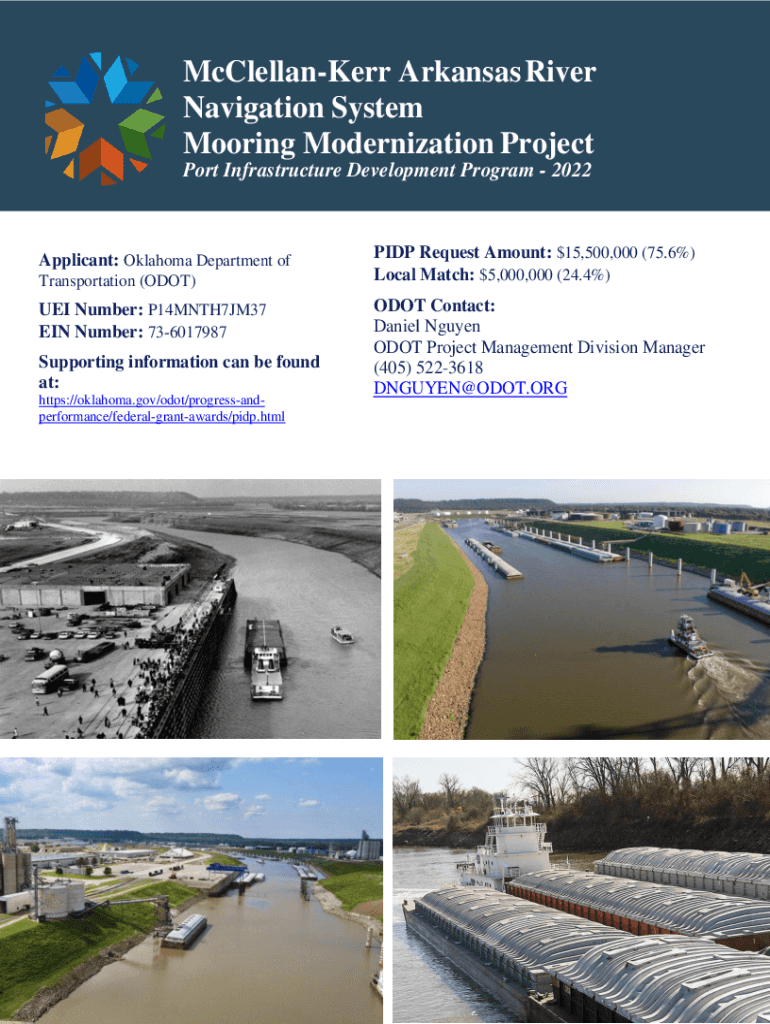 McClellan-Kerr Arkansas River Navigation System Mooring Modernization Project

Port Infrastructure Development Program - 2022

Applicant: Oklahoma Department of Transportation (ODOT)

UEI Number: P14MNTH7JM37
EIN Number: 73-6017987

Supporting information can be found at:
https://oklahoma.gov/odot/progress-and-performance/federal-grant-awards/pidp.html

PIDP Request Amount: $15,500,000 (75.6%)
Local Match: $5,000,000 (24.4%)

ODOT Contact:
Daniel Nguyen
ODOT Project Management Division Manager
(405) 522-3618
DNGUYEN@ODOT.ORG